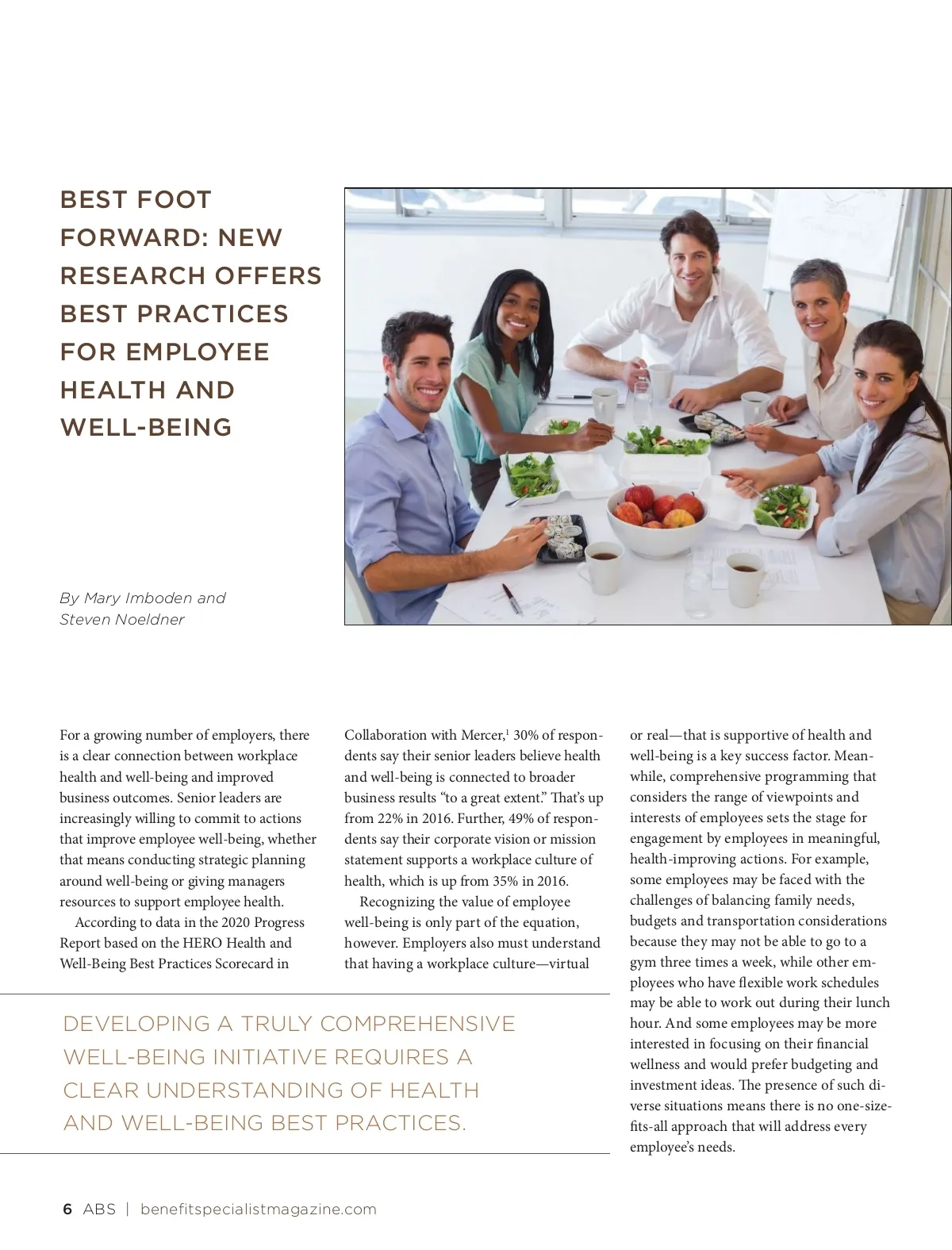 BEST FOOT FORWARD: NEW RESEARCH OFFERS BEST PRACTICES FOR EMPLOYEE HEALTH AND WELL-BEING

By Mary Imboden and Steven Noeldner

For a growing number of employers, there is a clear connection between workplace health and well-being and improved business outcomes. Senior leaders are increasingly willing to commit to actions that improve employee well-being, whether that means conducting strategic planning around well-being or giving managers resources to support employee health.

According to data in the 2020 Progress Report based on the HERO Health and Well-Being Best Practices Scorecard in Collaboration with Mercer,$^{1}$ 30% of respondents say their senior leaders believe health and well-being is connected to broader business results "to a great extent." That's up from 22% in 2016. Further, 49% of respondents say their corporate vision or mission statement supports a workplace culture of health, which is up from 35% in 2016.

Recognizing the value of employee well-being is only part of the equation, however. Employers also must understand that having a workplace culture—virtual or real—that is supportive of health and well-being is a key success factor. Meanwhile, comprehensive programming that considers the range of viewpoints and interests of employees sets the stage for engagement by employees in meaningful, health-improving actions. For example, some employees may be faced with the challenges of balancing family needs, budgets and transportation considerations because they may not be able to go to a gym three times a week, while other employees who have flexible work schedules may be able to work out during their lunch hour. And some employees may be more interested in focusing on their financial wellness and would prefer budgeting and investment ideas. The presence of such diverse situations means there is no one-size-fits-all approach that will address every employee's needs.

DEVELOPING A TRULY COMPREHENSIVE WELL-BEING INITIATIVE REQUIRES A CLEAR UNDERSTANDING OF HEALTH AND WELL-BEING BEST PRACTICES.

6 ABS | benefitspecialistmagazine.com